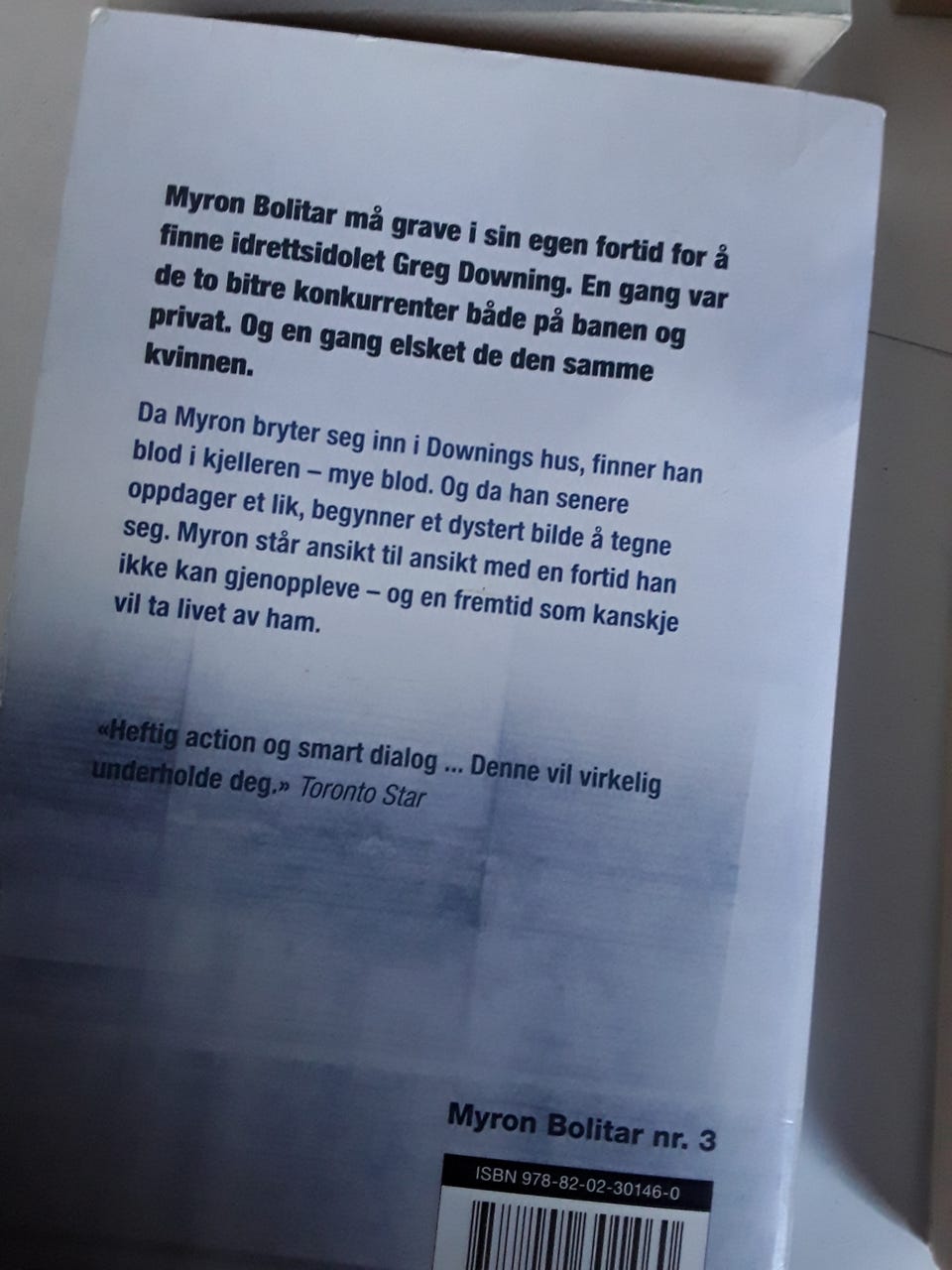 Myron Bolitar må grave i sin egen fortid for å finne idrettsidolet Greg Downing. En gang var de to bitre konkurrenter både på banen og privat. Og en gang elsket de den samme kvinnen.

Da Myron bryter seg inn i Downings hus, finner han blod i kjelleren – mye blod. Og da han senere oppdager et lik, begynner et dystert bilde å tegne seg. Myron står ansikt til ansikt med en fortid han ikke kan gjenoppleve – og en fremtid som kanskje vil ta livet av ham.

«Heftig action og smart dialog ... Denne vil virkelig underholde deg.» Toronto Star

Myron Bolitar nr. 3

ISBN 978-82-02-30146-0